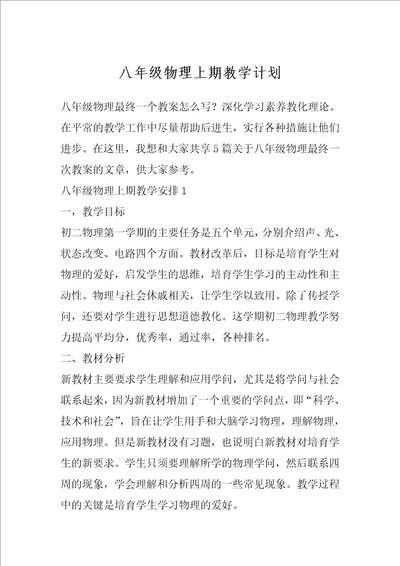 八年级物理上期教学计划

八年级物理最终一个教案怎么写？深化学习素养教化理论。在平常的教学工作中尽量帮助后进生，实行各种措施让他们进步。在这里，我想和大家共享5篇关于八年级物理最终一次教案的文章，供大家参考。

八年级物理上期教学安排1

一，教学目标

初二物理第一学期的主要任务是五个单元，分别介绍声、光、状态改变、电路四个方面。教材改革后，目标是培育学生对物理的爱好，启发学生的思维，培育学生学习的主动性和主动性。物理与社会休戚相关，让学生学以致用。除了传授学问，还要对学生进行思想道德教化。这学期初二物理教学努力提高平均分，优秀率，通过率，各种排名。

二、教材分析

新教材主要要求学生理解和应用学问，尤其是将学问与社会联系起来，因为新教材增加了一个重要的学问点，即“科学、技术和社会”，旨在让学生用手和大脑学习物理，理解物理，应用物理。但是新教材没有习题，也说明白新教材对培育学生的新要求。学生只须要理解所学的物理学问，然后联系四周的现象，学会理解和分析四周的一些常见现象。教学过程中的关键是培育学生学习物理的爱好。